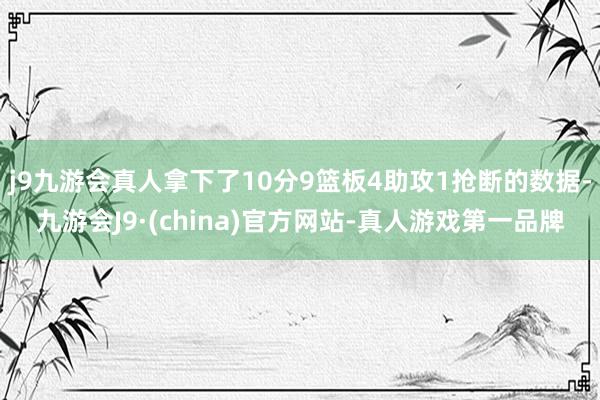 j9九游会真人拿下了10分9篮板4助攻1抢断的数据-九游会J9·(china)官方网站-真人游戏第一品牌